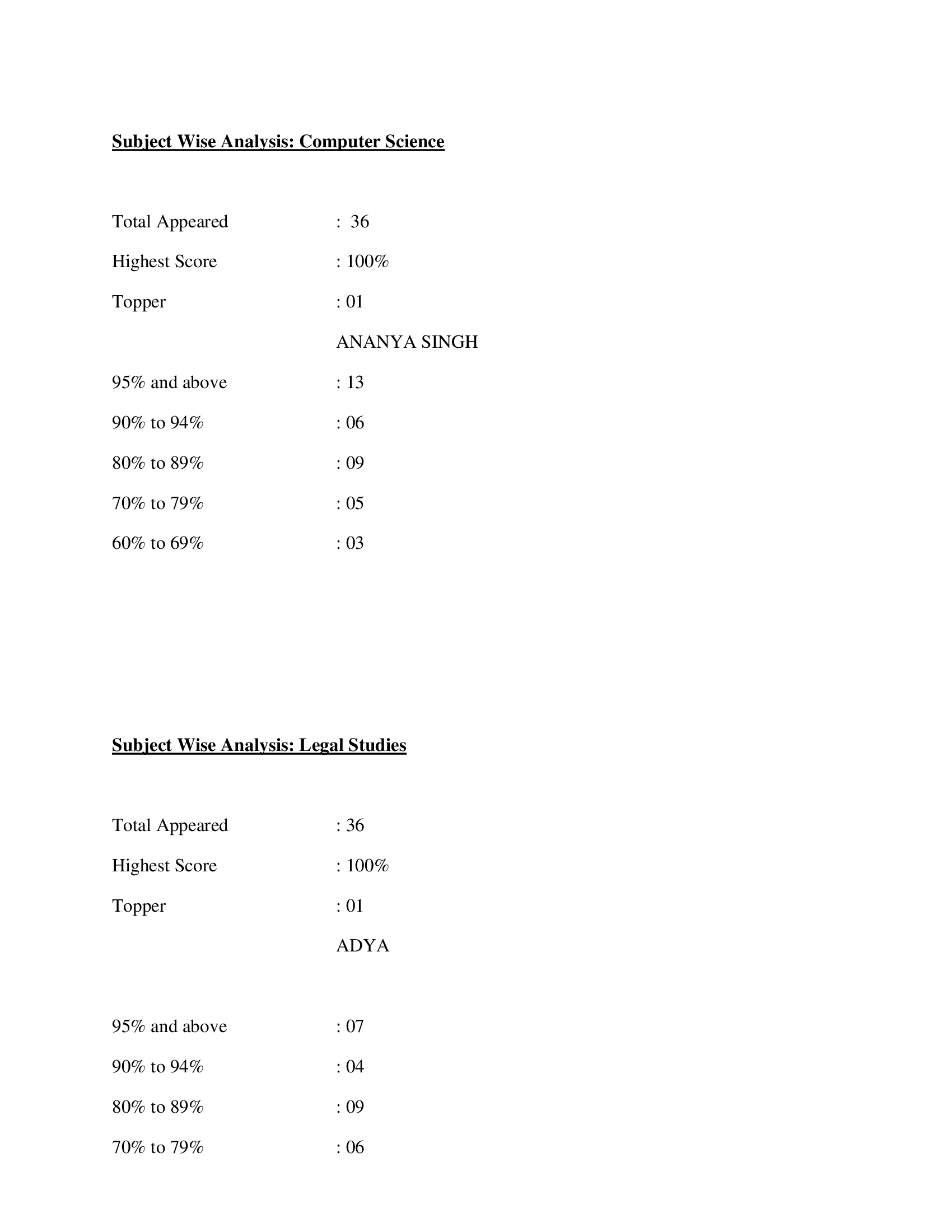 Subject Wise Analysis: Computer Science

Total Appeared : 36

Highest Score : 100%

Topper : 01

ANANYA SINGH

95% and above : 13

90% to 94% : 06

80% to 89% : 09

70% to 79% : 05

60% to 69% : 03

Subject Wise Analysis: Legal Studies

Total Appeared : 36

Highest Score : 100%

Topper : 01

ADYA

95% and above : 07

90% to 94% : 04

80% to 89% : 09

70% to 79% : 06